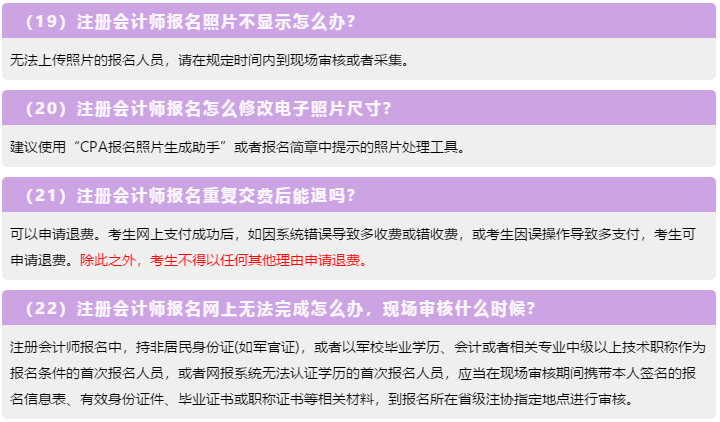 （19）注册会计师报名照片不显示怎么办？

无法上传照片的报名人员，请在规定时间内到现场审核或者采集。

（20）注册会计师报名怎么修改电子照片尺寸？

建议使用“CPA报名照片生成助手”或者报名简章中提示的照片处理工具。

（21）注册会计师报名重复交费后能退吗？

可以申请退费。考生网上支付成功后，如因系统错误导致多收费或错收费，或考生因误操作导致多支付，考生可申请退费。除此之外，考生不得以任何其他理由申请退费。

（22）注册会计师报名网上无法完成怎么办，现场审核什么时候？

注册会计师报名中，持非居民身份证(如军官证)，或者以军校毕业学历、会计或者相关专业中级以上技术职称作为报名条件的首次报名人员，或者网报系统无法认证学历的首次报名人员，应当在现场审核期间携带本人签名的报名信息表、有效身份证件、毕业证书或职称证书等相关材料，到报名所在省级注协指定地点进行审核。